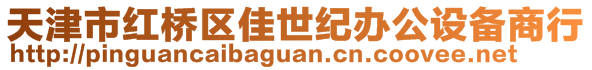 天津市红桥区佳世纪办公设备商行
http://pinguancaibaguan.cn.coovee.net